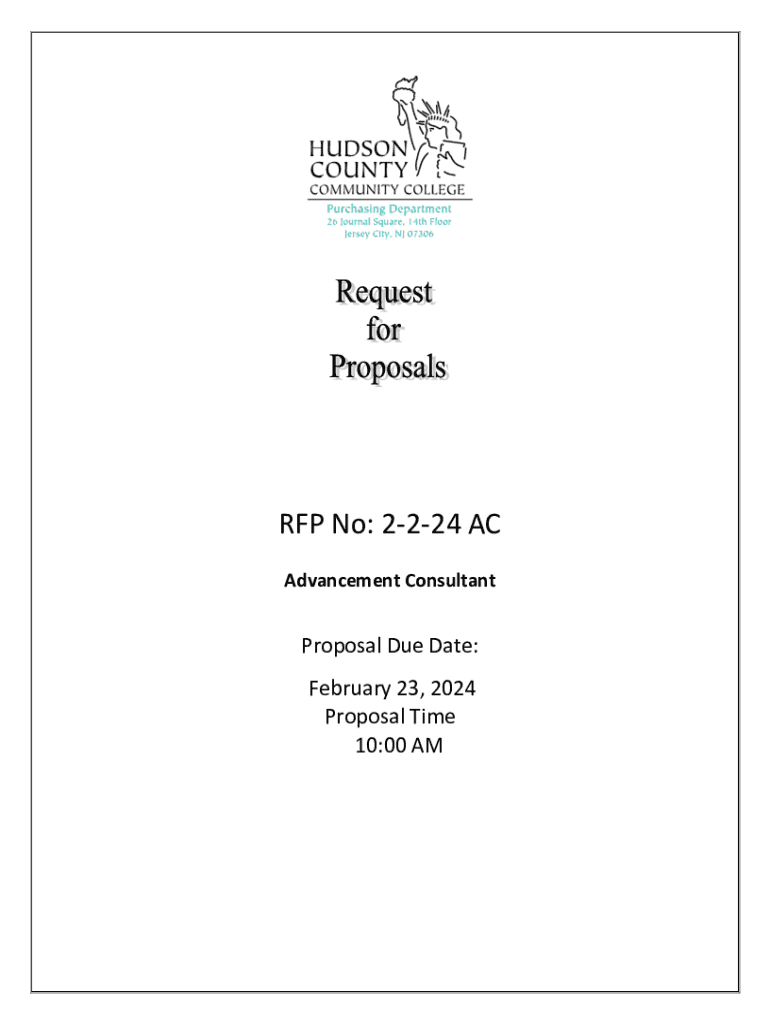 HUDSON COUNTY COMMUNITY COLLEGE
Purchasing Department
26 Journal Square, 14th Floor
Jersey City, NJ 07306

Request for Proposals

RFP No: 2-2-24 AC

Advancement Consultant

Proposal Due Date:
February 23, 2024
Proposal Time
10:00 AM